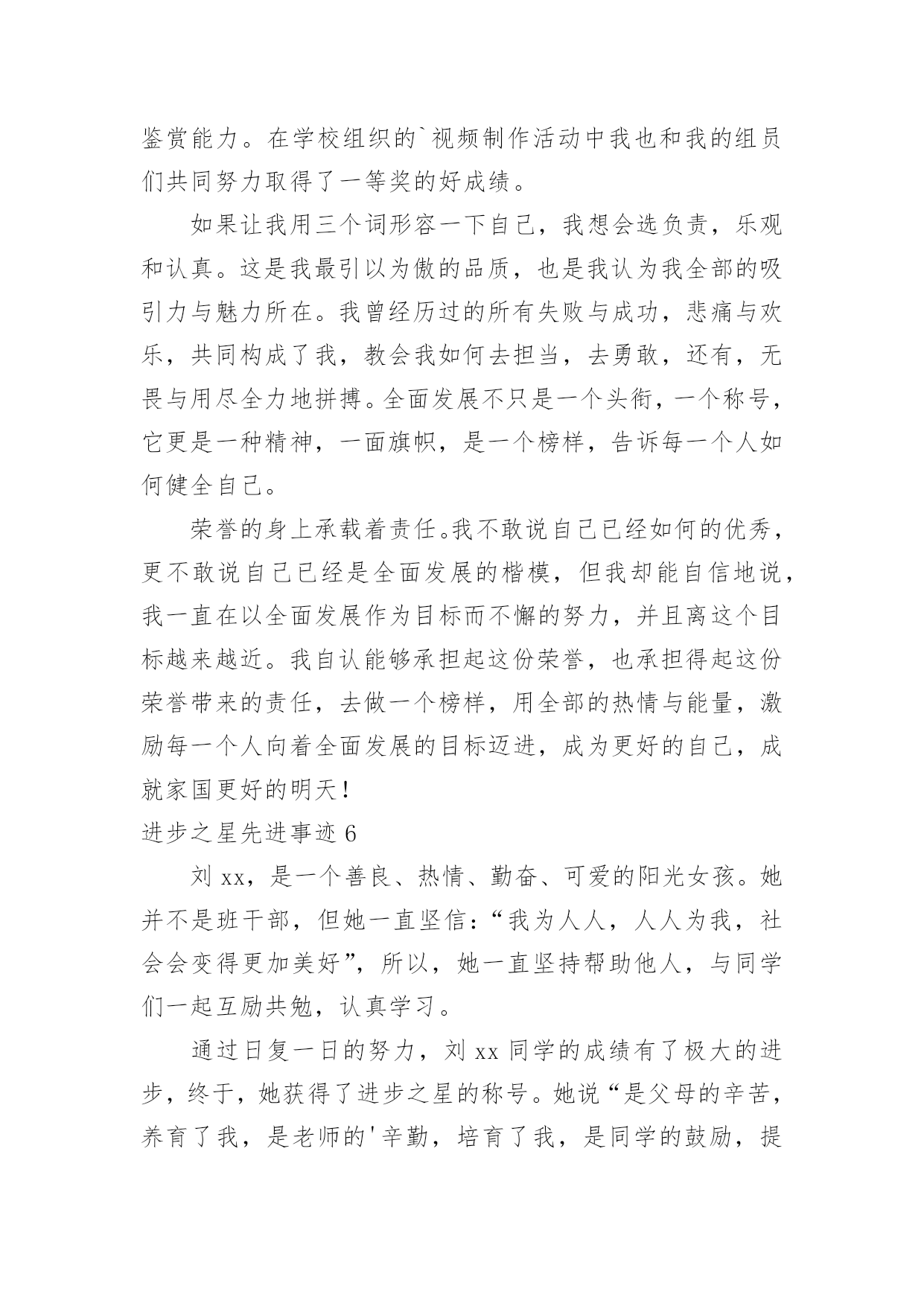 鉴赏能力。在学校组织的`视频制作活动中我也和我的组员们共同努力取得了一等奖的好成绩。

如果让我用三个词形容一下自己，我想会选负责，乐观和认真。这是我最引以为傲的品质，也是我认为我全部的吸引力与魅力所在。我曾经历过的所有失败与成功，悲痛与欢乐，共同构成了我，教会我如何去担当，去勇敢，还有，无畏与用尽全力地拼搏。全面发展不只是一个头衔，一个称号，它更是一种精神，一面旗帜，是一个榜样，告诉每一个人如何健全自己。

荣誉的身上承载着责任。我不敢说自己已经如何的优秀，更不敢说自己已经是全面发展的楷模，但我却能自信地说，我一直在以全面发展作为目标而不懈的努力，并且离这个目标越来越近。我自认能够承担起这份荣誉，也承担得起这份荣誉带来的责任，去做一个榜样，用全部的热情与能量，激励每一个人向着全面发展的目标迈进，成为更好的自己，成就家国更好的明天！

进步之星先进事迹 6

刘 xx，是一个善良、热情、勤奋、可爱的阳光女孩。她并不是班干部，但她一直坚信：“我为人人，人人为我，社会会变得更加美好”，所以，她一直坚持帮助他人，与同学们一起互励共勉，认真学习。

通过日复一日的努力，刘 xx 同学的成绩有了极大的进步，终于，她获得了进步之星的称号。她说“是父母的辛苦，养育了我，是老师的'辛勤，培育了我，是同学的鼓励，提